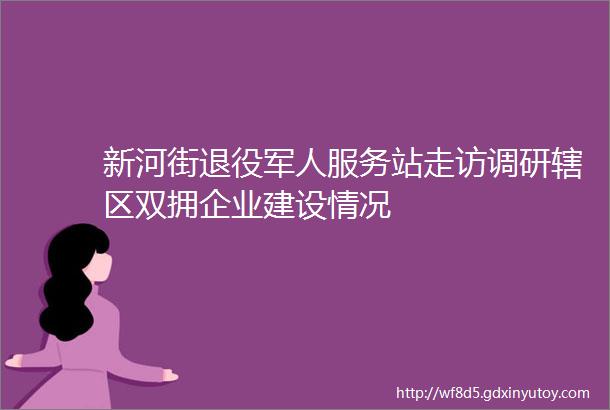 新河街退役军人服务站走访调研辖区双拥企业建设情况

http://wf8d5.gdxinyutoy.com